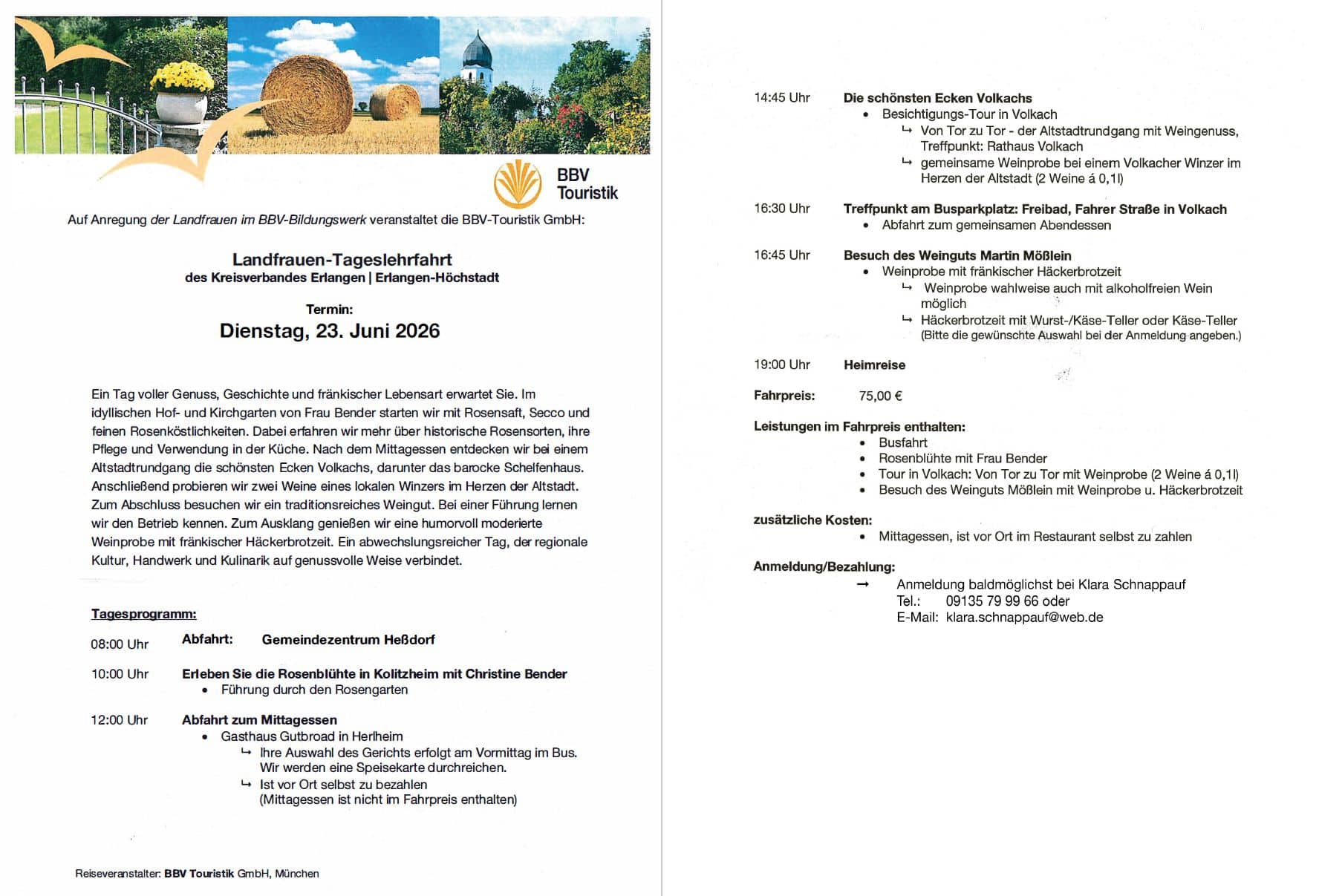 BBV Touristik

Auf Anregung der Landfrauen im BBV-Bildungswerk veranstaltet die BBV-Touristik GmbH:

Landfrauen-Tageslehrfahrt
des Kreisverbandes Erlangen | Erlangen-Höchstadt

Termin:
Dienstag, 23. Juni 2026

Ein Tag voller Genuss, Geschichte und fränkischer Lebensart erwartet Sie. Im idyllischen Hof- und Kirchgarten von Frau Bender starten wir mit Rosensaft, Secco und feinen Rosenköstlichkeiten. Dabei erfahren wir mehr über historische Rosensorten, ihre Pflege und Verwendung in der Küche. Nach dem Mittagessen entdecken wir bei einem Altstadtrundgang die schönsten Ecken Volkachs, darunter das barocke Schelfenhaus. Anschließend probieren wir zwei Weine eines lokalen Winzers im Herzen der Altstadt. Zum Abschluss besuchen wir ein traditionsreiches Weingut. Bei einer Führung lernen wir den Betrieb kennen. Zum Ausklang genießen wir eine humorvoll moderierte Weinprobe mit fränkischer Häckerbrotzeit. Ein abwechslungsreicher Tag, der regionale Kultur, Handwerk und Kulinarik auf genussvolle Weise verbindet.

Tagesprogramm:

08:00 Uhr Abfahrt: Gemeindezentrum Heßdorf

10:00 Uhr Erleben Sie die Rosenblühte in Kolitzheim mit Christine Bender
• Führung durch den Rosengarten

12:00 Uhr Abfahrt zum Mittagessen
• Gasthaus Gutbroad in Herlheim
↳ Ihre Auswahl des Gerichts erfolgt am Vormittag im Bus. Wir werden eine Speisekarte durchreichen.
↳ Ist vor Ort selbst zu bezahlen (Mittagessen ist nicht im Fahrpreis enthalten)

Reiseveranstalter: BBV Touristik GmbH, München

14:45 Uhr Die schönsten Ecken Volkachs
• Besichtigungs-Tour in Volkach
↳ Von Tor zu Tor - der Altstadtrundgang mit Weingenuss, Treffpunkt: Rathaus Volkach
↳ gemeinsame Weinprobe bei einem Volkacher Winzer im Herzen der Altstadt (2 Weine á 0,1l)

16:30 Uhr Treffpunkt am Busparkplatz: Freibad, Fahrer Straße in Volkach
• Abfahrt zum gemeinsamen Abendessen

16:45 Uhr Besuch des Weinguts Martin Mößlein
• Weinprobe mit fränkischer Häckerbrotzeit
↳ Weinprobe wahlweise auch mit alkoholfreien Wein möglich
↳ Häckerbrotzeit mit Wurst-/Käse-Teller oder Käse-Teller (Bitte die gewünschte Auswahl bei der Anmeldung angeben.)

19:00 Uhr Heimreise

Fahrpreis: 75,00 €

Leistungen im Fahrpreis enthalten:
• Busfahrt
• Rosenblühte mit Frau Bender
• Tour in Volkach: Von Tor zu Tor mit Weinprobe (2 Weine á 0,1l)
• Besuch des Weinguts Mößlein mit Weinprobe u. Häckerbrotzeit

zusätzliche Kosten:
• Mittagessen, ist vor Ort im Restaurant selbst zu zahlen

Anmeldung/Bezahlung:
→ Anmeldung baldmöglichst bei Klara Schnappauf
Tel.: 09135 79 99 66 oder
E-Mail: klara.schnappauf@web.de